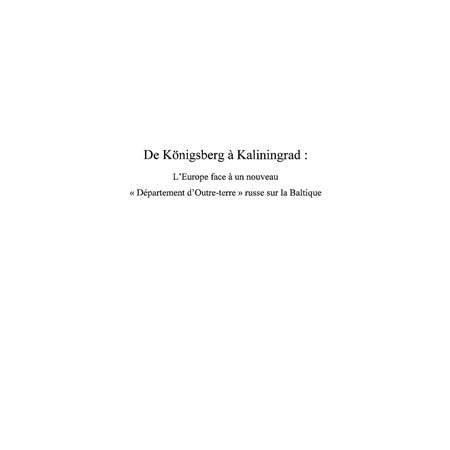 De Königsberg à Kaliningrad :

L'Europe face à un nouveau
« Département d'Outre-terre » russe sur la Baltique